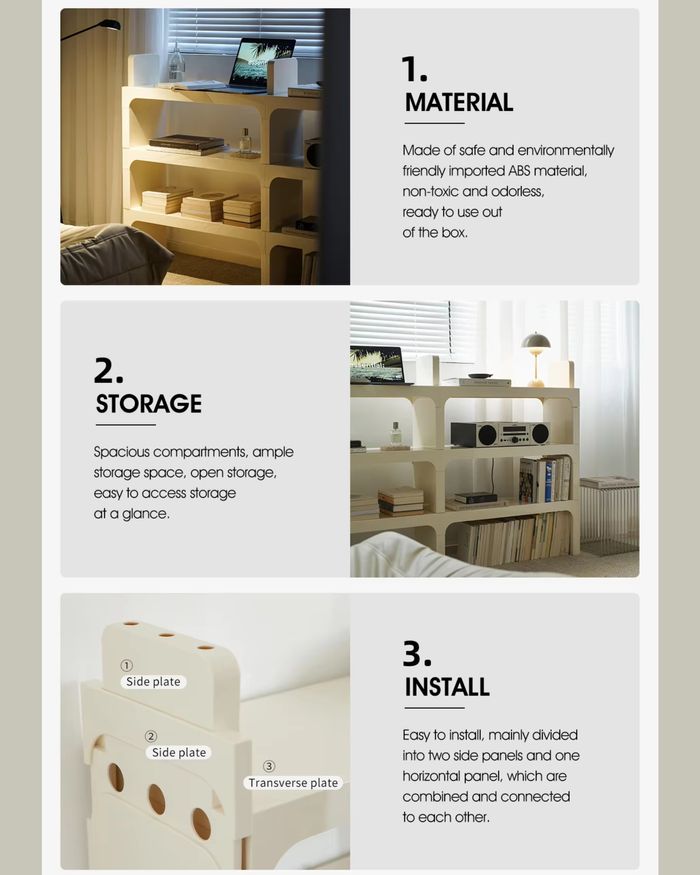 1.
MATERIAL

Made of safe and environmentally friendly imported ABS material, non-toxic and odorless, ready to use out of the box.

2.
STORAGE

Spacious compartments, ample storage space, open storage, easy to access storage at a glance.

① Side plate
② Side plate
③ Transverse plate

3.
INSTALL

Easy to install, mainly divided into two side panels and one horizontal panel, which are combined and connected to each other.